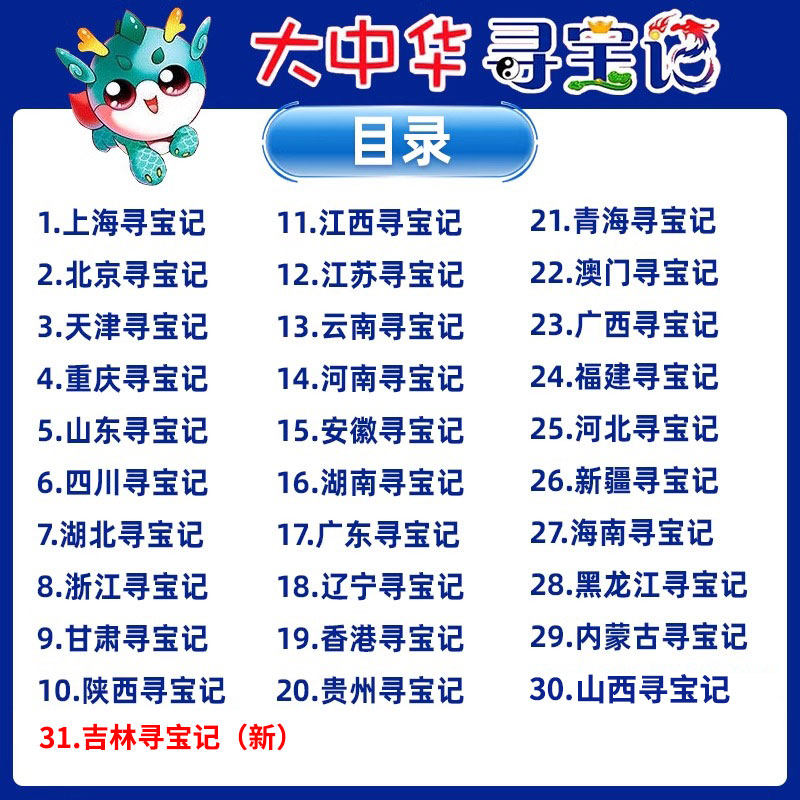 大中华 寻宝记

目录

1.上海寻宝记
2.北京寻宝记
3.天津寻宝记
4.重庆寻宝记
5.山东寻宝记
6.四川寻宝记
7.湖北寻宝记
8.浙江寻宝记
9.甘肃寻宝记
10.陕西寻宝记
31.吉林寻宝记（新）

11.江西寻宝记
12.江苏寻宝记
13.云南寻宝记
14.河南寻宝记
15.安徽寻宝记
16.湖南寻宝记
17.广东寻宝记
18.辽宁寻宝记
19.香港寻宝记
20.贵州寻宝记

21.青海寻宝记
22.澳门寻宝记
23.广西寻宝记
24.福建寻宝记
25.河北寻宝记
26.新疆寻宝记
27.海南寻宝记
28.黑龙江寻宝记
29.内蒙古寻宝记
30.山西寻宝记